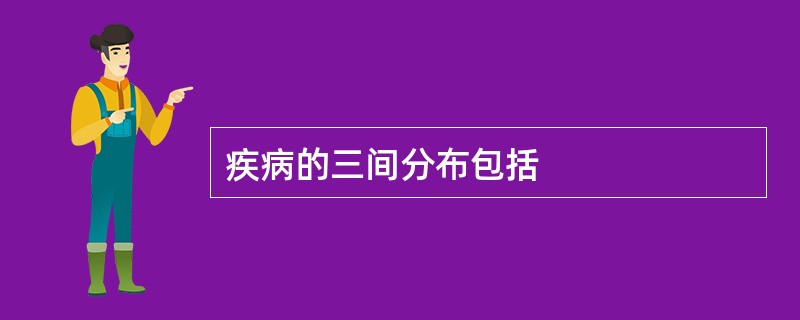 疾病的三间分布包括